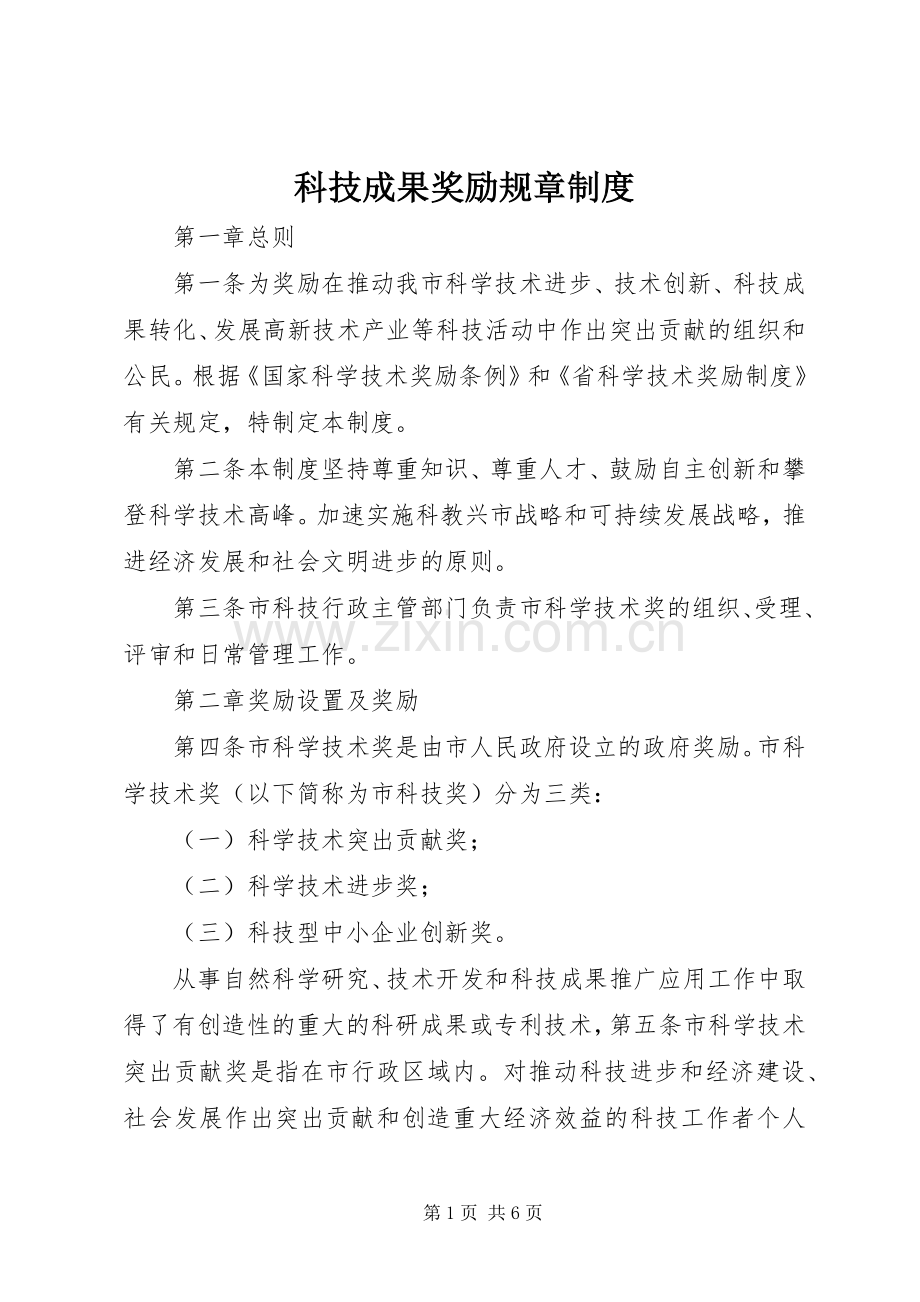 科技成果奖励规章制度

第一章总则

第一条为奖励在推动我市科学技术进步、技术创新、科技成果转化、发展高新技术产业等科技活动中作出突出贡献的组织和公民。根据《国家科学技术奖励条例》和《省科学技术奖励制度》有关规定，特制定本制度。

第二条本制度坚持尊重知识、尊重人才、鼓励自主创新和攀登科学技术高峰。加速实施科教兴市战略和可持续发展战略，推进经济发展和社会文明进步的原则。

第三条市科技行政主管部门负责市科学技术奖的组织、受理、评审和日常管理工作。

第二章奖励设置及奖励

第四条市科学技术奖是由市人民政府设立的政府奖励。市科学技术奖（以下简称为市科技奖）分为三类：

（一）科学技术突出贡献奖；

（二）科学技术进步奖；

（三）科技型中小企业创新奖。

从事自然科学研究、技术开发和科技成果推广应用工作中取得了有创造性的重大的科研成果或专利技术，第五条市科学技术突出贡献奖是指在市行政区域内。对推动科技进步和经济建设、社会发展作出突出贡献和创造重大经济效益的科技工作者个人

第1页 共6页

www.zixin.com.cn